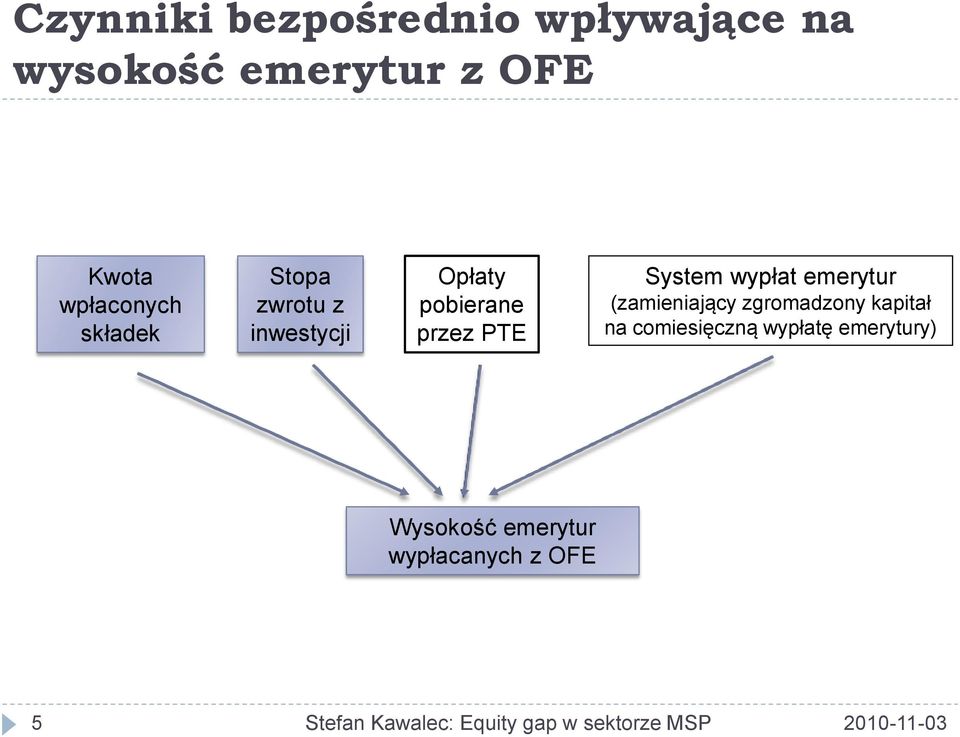 Czynniki bezpośrednio wpływające na wysokość emerytur z OFE

Kwota wpłaconych składek

Stopa zwrotu z inwestycji

Opłaty pobierane przez PTE

System wypłat emerytur (zamieniający zgromadzony kapitał na comiesięczną wypłatę emerytury)

Wysokość emerytur wypłacanych z OFE

5 Stefan Kawalec: Equity gap w sektorze MSP 2010-11-03